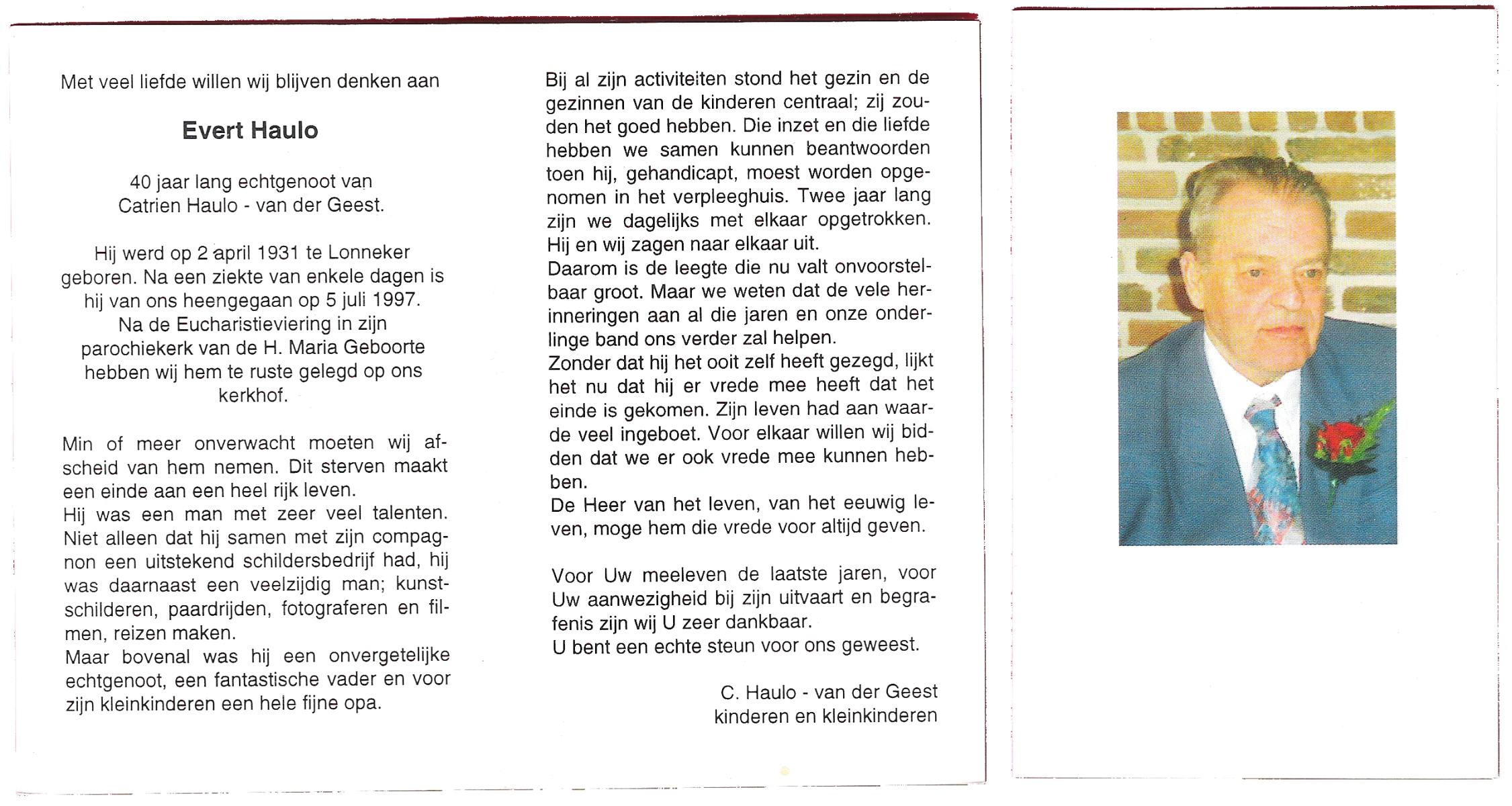 Met veel liefde willen wij blijven denken aan

Evert Haulo

40 jaar lang echtgenoot van
Catrien Haulo - van der Geest.

Hij werd op 2 april 1931 te Lonneker geboren. Na een ziekte van enkele dagen is hij van ons heengegaan op 5 juli 1997. Na de Eucharistieviering in zijn parochiekerk van de H. Maria Geboorte hebben wij hem te ruste gelegd op ons kerkhof.

Min of meer onverwacht moeten wij afscheid van hem nemen. Dit sterven maakt een einde aan een heel rijk leven.
Hij was een man met zeer veel talenten. Niet alleen dat hij samen met zijn compagnon een uitstekend schildersbedrijf had, hij was daarnaast een veelzijdig man; kunstschilderen, paardrijden, fotograferen en filmen, reizen maken.
Maar bovenal was hij een onvergetelijke echtgenoot, een fantastische vader en voor zijn kleinkinderen een hele fijne opa.

Bij al zijn activiteiten stond het gezin en de gezinnen van de kinderen centraal; zij zouden het goed hebben. Die inzet en die liefde hebben we samen kunnen beantwoorden toen hij, gehandicapt, moest worden opgenomen in het verpleeghuis. Twee jaar lang zijn we dagelijks met elkaar opgetrokken. Hij en wij zagen naar elkaar uit.
Daarom is de leegte die nu valt onvoorstelbaar groot. Maar we weten dat de vele herinneringen aan al die jaren en onze onderlinge band ons verder zal helpen.
Zonder dat hij het ooit zelf heeft gezegd, lijkt het nu dat hij er vrede mee heeft dat het einde is gekomen. Zijn leven had aan waarde veel ingeboet. Voor elkaar willen wij bidden dat we er ook vrede mee kunnen hebben.
De Heer van het leven, van het eeuwig leven, moge hem die vrede voor altijd geven.

Voor Uw meeleven de laatste jaren, voor Uw aanwezigheid bij zijn uitvaart en begrafenis zijn wij U zeer dankbaar.
U bent een echte steun voor ons geweest.

C. Haulo - van der Geest
kinderen en kleinkinderen